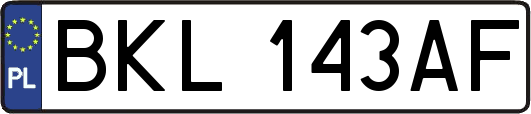 PL
BKL 143AF